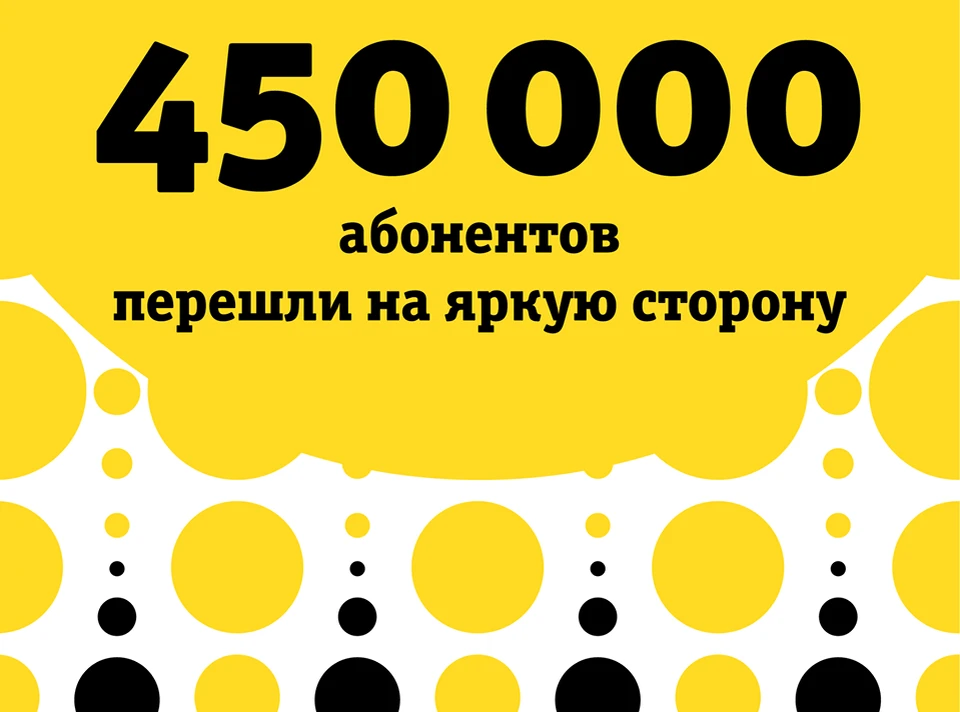 450 000

абонентов
перешли на яркую сторону